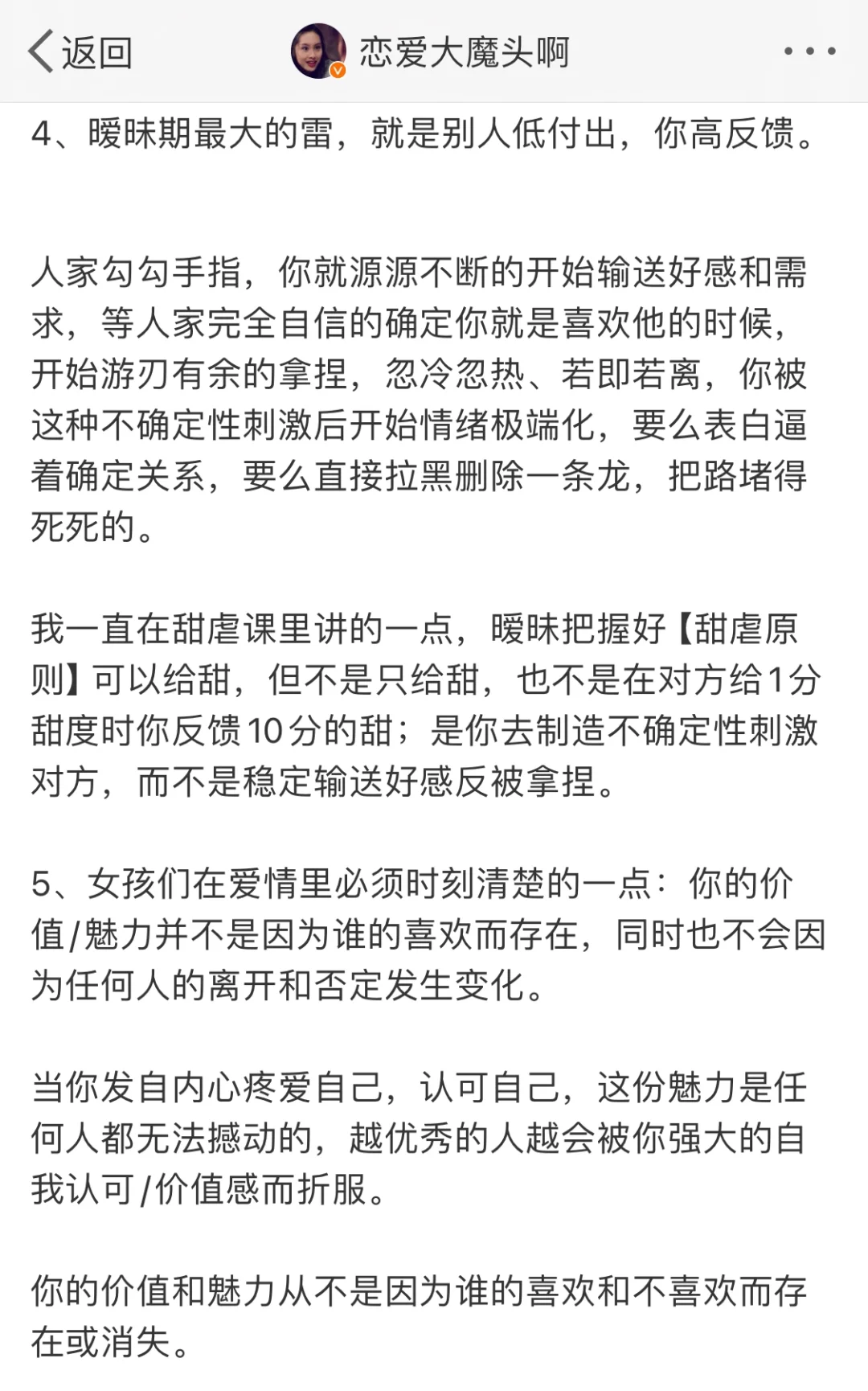 返回

恋爱大魔头啊

4、暧昧期最大的雷，就是别人低付出，你高反馈。

人家勾勾手指，你就源源不断的开始输送好感和需求，等人家完全自信的确定你就是喜欢他的时候，开始游刃有余的拿捏，忽冷忽热、若即若离，你被这种不确定性刺激后开始情绪极端化，要么表白逼着确定关系，要么直接拉黑删除一条龙，把路堵得死死的。

我一直在甜虐课里讲的一点，暧昧把握好【甜虐原则】可以给甜，但不是只给甜，也不是在对方给1分甜度时你反馈10分的甜；是你去制造不确定性刺激对方，而不是稳定输送好感反被拿捏。

5、女孩们在爱情里必须时刻清楚的一点：你的价值/魅力并不是因为谁的喜欢而存在，同时也不会因为任何人的离开和否定发生变化。

当你发自内心疼爱自己，认可自己，这份魅力是任何人都无法撼动的，越优秀的人越会被你强大的自我认可/价值感而折服。

你的价值和魅力从不是因为谁的喜欢和不喜欢而存在或消失。